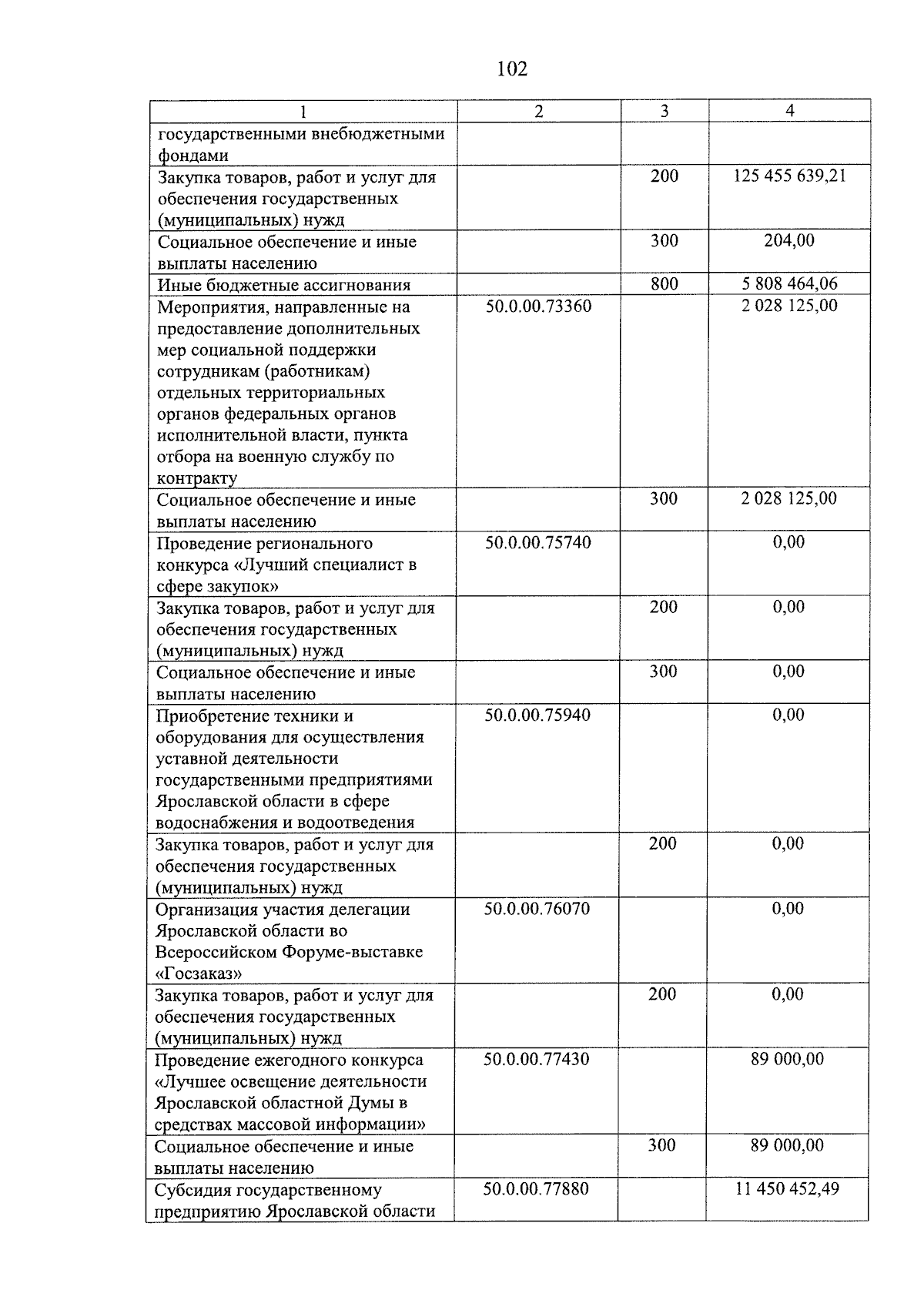 102

| 1 | 2 | 3 | 4 |
|---|---|---|---|
| государственными внебюджетными фондами | | | |
| Закупка товаров, работ и услуг для обеспечения государственных (муниципальных) нужд | | 200 | 125 455 639,21 |
| Социальное обеспечение и иные выплаты населению | | 300 | 204,00 |
| Иные бюджетные ассигнования | | 800 | 5 808 464,06 |
| Мероприятия, направленные на предоставление дополнительных мер социальной поддержки сотрудникам (работникам) отдельных территориальных органов федеральных органов исполнительной власти, пункта отбора на военную службу по контракту | 50.0.00.73360 | | 2 028 125,00 |
| Социальное обеспечение и иные выплаты населению | | 300 | 2 028 125,00 |
| Проведение регионального конкурса «Лучший специалист в сфере закупок» | 50.0.00.75740 | | 0,00 |
| Закупка товаров, работ и услуг для обеспечения государственных (муниципальных) нужд | | 200 | 0,00 |
| Социальное обеспечение и иные выплаты населению | | 300 | 0,00 |
| Приобретение техники и оборудования для осуществления уставной деятельности государственными предприятиями Ярославской области в сфере водоснабжения и водоотведения | 50.0.00.75940 | | 0,00 |
| Закупка товаров, работ и услуг для обеспечения государственных (муниципальных) нужд | | 200 | 0,00 |
| Организация участия делегации Ярославской области во Всероссийском Форуме-выставке «Госзаказ» | 50.0.00.76070 | | 0,00 |
| Закупка товаров, работ и услуг для обеспечения государственных (муниципальных) нужд | | 200 | 0,00 |
| Проведение ежегодного конкурса «Лучшее освещение деятельности Ярославской областной Думы в средствах массовой информации» | 50.0.00.77430 | | 89 000,00 |
| Социальное обеспечение и иные выплаты населению | | 300 | 89 000,00 |
| Субсидия государственному предприятию Ярославской области | 50.0.00.77880 | | 11 450 452,49 |